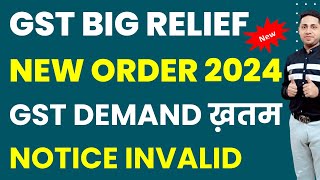 GST BIG RELIEF
New
NEW ORDER 2024
GST DEMAND ख़तम
NOTICE INVALID